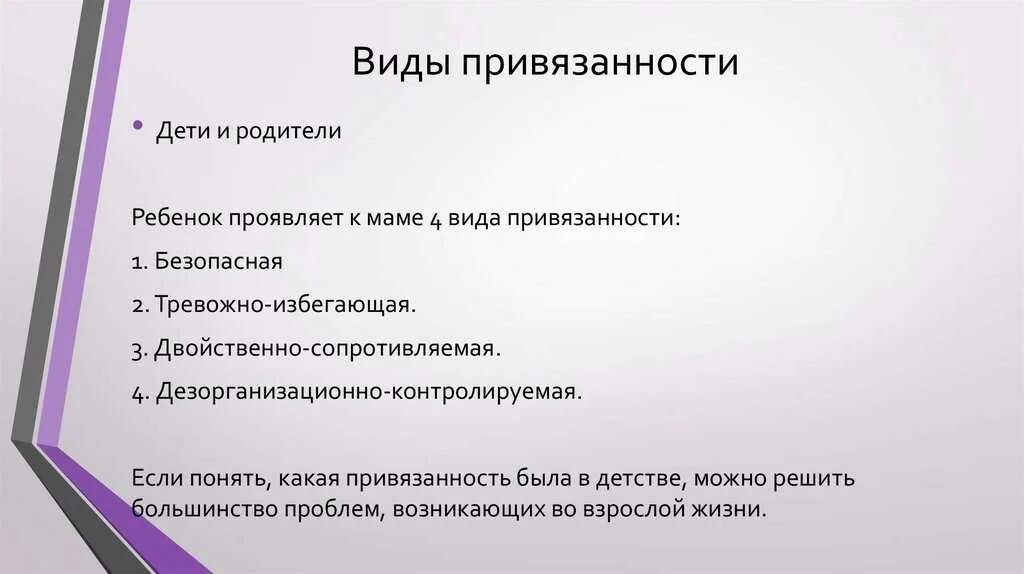 Виды привязанности

• Дети и родители

Ребенок проявляет к маме 4 вида привязанности:

1. Безопасная

2. Тревожно-избегающая.

3. Двойственно-сопротивляемая.

4. Дезорганизационно-контролируемая.

Если понять, какая привязанность была в детстве, можно решить большинство проблем, возникающих во взрослой жизни.